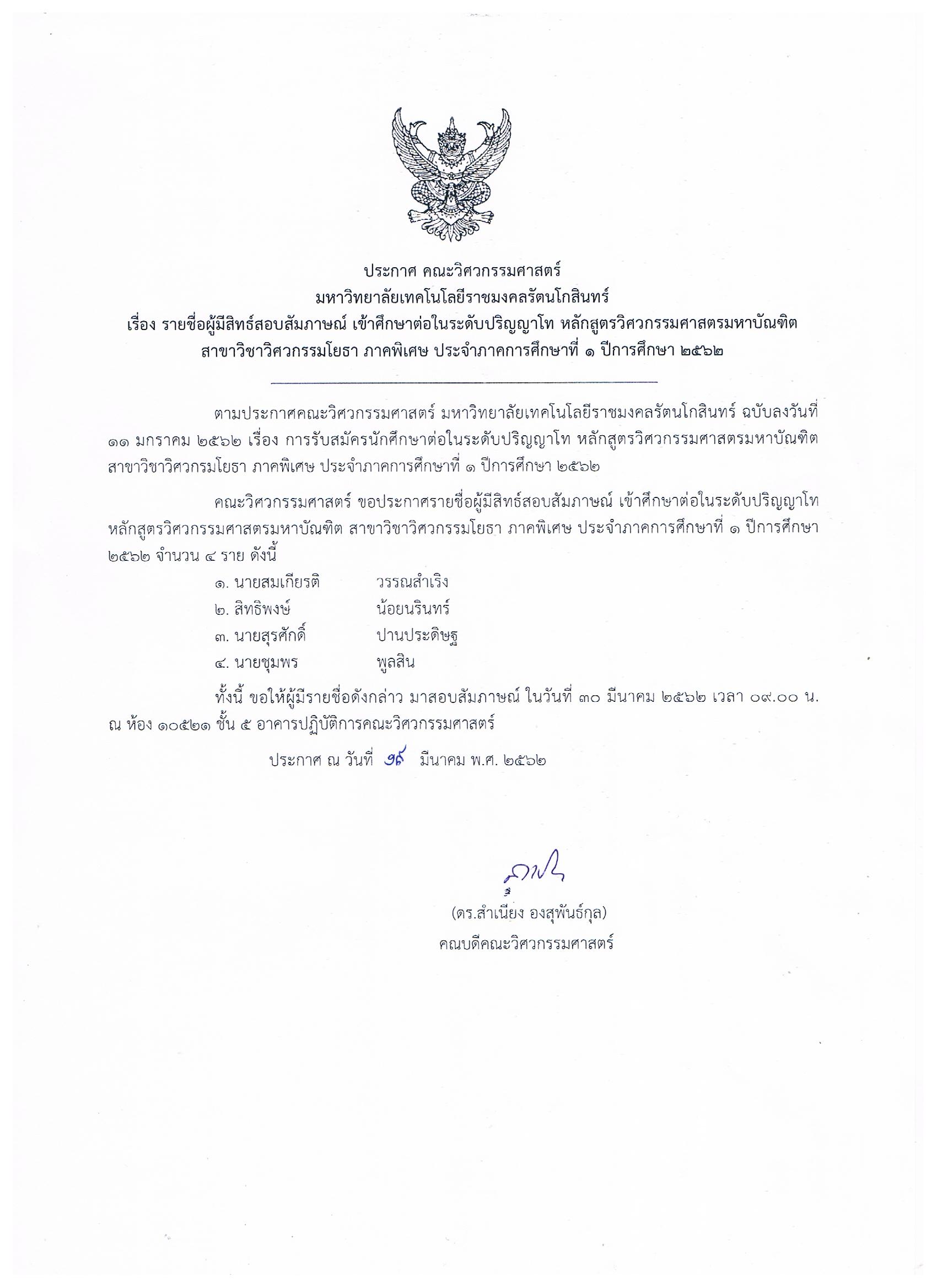 ประกาศ คณะวิศวกรรมศาสตร์
มหาวิทยาลัยเทคโนโลยีราชมงคลรัตนโกสินทร์
เรื่อง รายชื่อผู้มีสิทธ์สอบสัมภาษณ์ เข้าศึกษาต่อในระดับปริญญาโท หลักสูตรวิศวกรรมศาสตรมหาบัณฑิต
สาขาวิชาวิศวกรรมโยธา ภาคพิเศษ ประจำภาคการศึกษาที่ ๑ ปีการศึกษา ๒๕๖๒

ตามประกาศคณะวิศวกรรมศาสตร์ มหาวิทยาลัยเทคโนโลยีราชมงคลรัตนโกสินทร์ ฉบับลงวันที่ ๑๑ มกราคม ๒๕๖๒ เรื่อง การรับสมัครนักศึกษาต่อในระดับปริญญาโท หลักสูตรวิศวกรรมศาสตรมหาบัณฑิต สาขาวิชาวิศวกรมโยธา ภาคพิเศษ ประจำภาคการศึกษาที่ ๑ ปีการศึกษา ๒๕๖๒

คณะวิศวกรรมศาสตร์ ขอประกาศรายชื่อผู้มีสิทธ์สอบสัมภาษณ์ เข้าศึกษาต่อในระดับปริญญาโท หลักสูตรวิศวกรรมศาสตรมหาบัณฑิต สาขาวิชาวิศวกรรมโยธา ภาคพิเศษ ประจำภาคการศึกษาที่ ๑ ปีการศึกษา ๒๕๖๒ จำนวน ๔ ราย ดังนี้

๑. นายสมเกียรติ วรรณสำเริง
๒. สิทธิพงษ์ น้อยนรินทร์
๓. นายสุรศักดิ์ ปานประดิษฐ
๔. นายชุมพร พูลสิน

ทั้งนี้ ขอให้ผู้มีรายชื่อดังกล่าว มาสอบสัมภาษณ์ ในวันที่ ๓๐ มีนาคม ๒๕๖๒ เวลา ๐๙.๐๐ น. ณ ห้อง ๑๐๕๒๑ ชั้น ๕ อาคารปฏิบัติการคณะวิศวกรรมศาสตร์

ประกาศ ณ วันที่ ๑๙ มีนาคม พ.ศ. ๒๕๖๒

(ดร.สำเนียง องสุพันธ์กุล)
คณบดีคณะวิศวกรรมศาสตร์